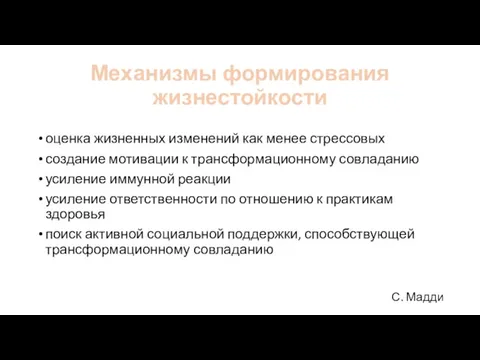 Механизмы формирования жизнестойкости

• оценка жизненных изменений как менее стрессовых
• создание мотивации к трансформационному совладанию
• усиление иммунной реакции
• усиление ответственности по отношению к практикам здоровья
• поиск активной социальной поддержки, способствующей трансформационному совладанию

С. Мадди